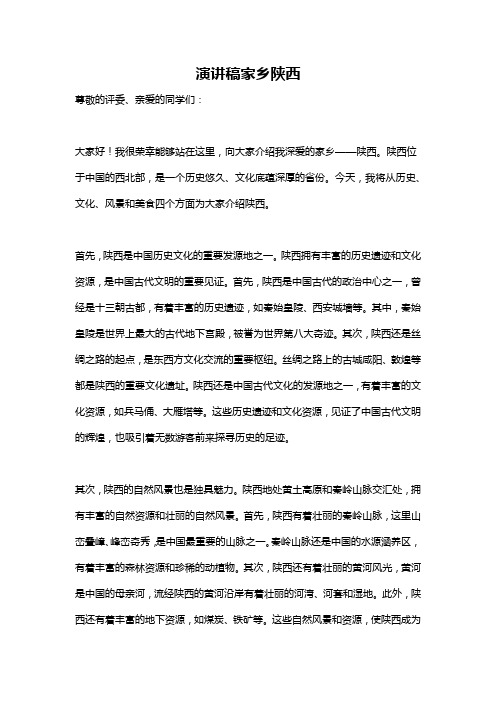 演讲稿家乡陕西

尊敬的评委、亲爱的同学们：

大家好！我很荣幸能够站在这里，向大家介绍我深爱的家乡——陕西。陕西位于中国的西北部，是一个历史悠久、文化底蕴深厚的省份。今天，我将从历史、文化、风景和美食四个方面为大家介绍陕西。

首先，陕西是中国历史文化的重要发源地之一。陕西拥有丰富的历史遗迹和文化资源，是中国古代文明的重要见证。首先，陕西是中国古代的政治中心之一，曾经是十三朝古都，有着丰富的历史遗迹，如秦始皇陵、西安城墙等。其中，秦始皇陵是世界上最大的古代地下宫殿，被誉为世界第八大奇迹。其次，陕西还是丝绸之路的起点，是东西方文化交流的重要枢纽。丝绸之路上的古城咸阳、敦煌等都是陕西的重要文化遗址。陕西还是中国古代文化的发源地之一，有着丰富的文化资源，如兵马俑、大雁塔等。这些历史遗迹和文化资源，见证了中国古代文明的辉煌，也吸引着无数游客前来探寻历史的足迹。

其次，陕西的自然风景也是独具魅力。陕西地处黄土高原和秦岭山脉交汇处，拥有丰富的自然资源和壮丽的自然风景。首先，陕西有着壮丽的秦岭山脉，这里山峦叠嶂、峰峦奇秀，是中国最重要的山脉之一。秦岭山脉还是中国的水源涵养区，有着丰富的森林资源和珍稀的动植物。其次，陕西还有着壮丽的黄河风光，黄河是中国的母亲河，流经陕西的黄河沿岸有着壮丽的河湾、河套和湿地。此外，陕西还有着丰富的地下资源，如煤炭、铁矿等。这些自然风景和资源，使陕西成为